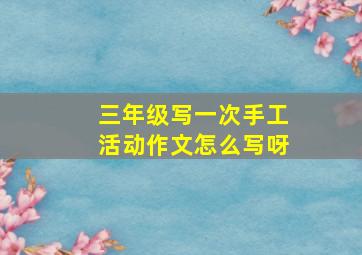 三年级写一次手工活动作文怎么写呀